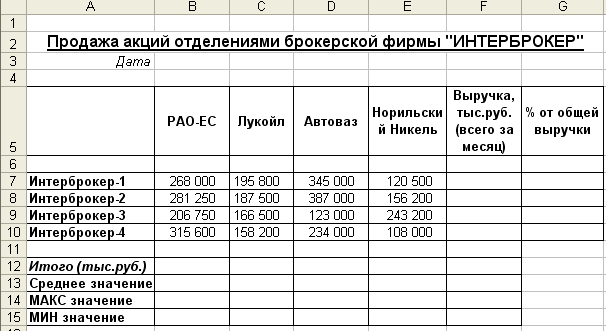 | | A | B | C | D | E | F | G |
|---|---|---|---|---|---|---|---|
| 1 | | | | | | | |
| 2 | Продажа акций отделениями брокерской фирмы "ИНТЕРБРОКЕР" | | | | | | |
| 3 | Дата | | | | | | |
| 4 | | | | | | | |
| 5 | | РАО-ЕС | Лукойл | Автоваз | Норильский Никель | Выручка, тыс.руб. (всего за месяц) | % от общей выручки |
| 6 | | | | | | | |
| 7 | Интерброкер-1 | 268 000 | 195 800 | 345 000 | 120 500 | | |
| 8 | Интерброкер-2 | 281 250 | 187 500 | 387 000 | 156 200 | | |
| 9 | Интерброкер-3 | 206 750 | 166 500 | 123 000 | 243 200 | | |
| 10 | Интерброкер-4 | 315 600 | 158 200 | 234 000 | 108 000 | | |
| 11 | | | | | | | |
| 12 | Итого (тыс.руб.) | | | | | | |
| 13 | Среднее значение | | | | | | |
| 14 | МАКС значение | | | | | | |
| 15 | МИН значение | | | | | | |